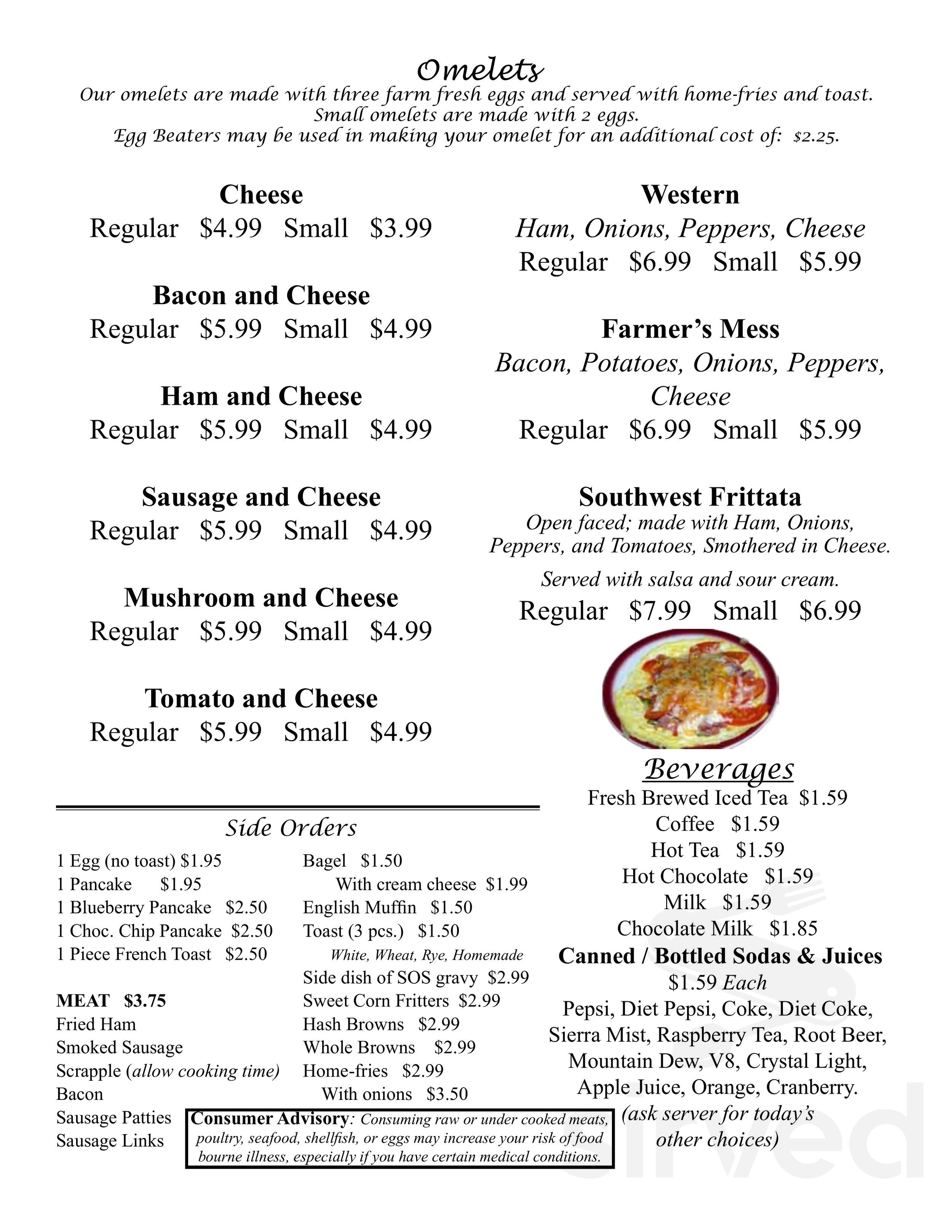 Omelets

Our omelets are made with three farm fresh eggs and served with home-fries and toast.
Small omelets are made with 2 eggs.
Egg Beaters may be used in making your omelet for an additional cost of: $2.25.

Cheese
Regular $4.99 Small $3.99

Bacon and Cheese
Regular $5.99 Small $4.99

Ham and Cheese
Regular $5.99 Small $4.99

Sausage and Cheese
Regular $5.99 Small $4.99

Mushroom and Cheese
Regular $5.99 Small $4.99

Tomato and Cheese
Regular $5.99 Small $4.99

Western
Ham, Onions, Peppers, Cheese
Regular $6.99 Small $5.99

Farmer's Mess
Bacon, Potatoes, Onions, Peppers, Cheese
Regular $6.99 Small $5.99

Southwest Frittata
Open faced; made with Ham, Onions, Peppers, and Tomatoes, Smothered in Cheese.
Served with salsa and sour cream.
Regular $7.99 Small $6.99

Side Orders

1 Egg (no toast) $1.95
1 Pancake $1.95
1 Blueberry Pancake $2.50
1 Choc. Chip Pancake $2.50
1 Piece French Toast $2.50

MEAT $3.75
Fried Ham
Smoked Sausage
Scrapple (allow cooking time)
Bacon
Sausage Patties
Sausage Links

Bagel $1.50
With cream cheese $1.99
English Muffin $1.50
Toast (3 pcs.) $1.50
White, Wheat, Rye, Homemade
Side dish of SOS gravy $2.99
Sweet Corn Fritters $2.99
Hash Browns $2.99
Whole Browns $2.99
Home-fries $2.99
With onions $3.50

Consumer Advisory: Consuming raw or under cooked meats, poultry, seafood, shellfish, or eggs may increase your risk of food bourne illness, especially if you have certain medical conditions.

Beverages
Fresh Brewed Iced Tea $1.59
Coffee $1.59
Hot Tea $1.59
Hot Chocolate $1.59
Milk $1.59
Chocolate Milk $1.85
Canned / Bottled Sodas & Juices
$1.59 Each
Pepsi, Diet Pepsi, Coke, Diet Coke, Sierra Mist, Raspberry Tea, Root Beer, Mountain Dew, V8, Crystal Light, Apple Juice, Orange, Cranberry.
(ask server for today's other choices)

Sirved